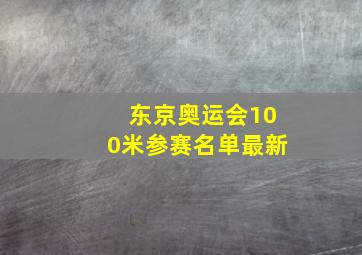 东京奥运会100米参赛名单最新